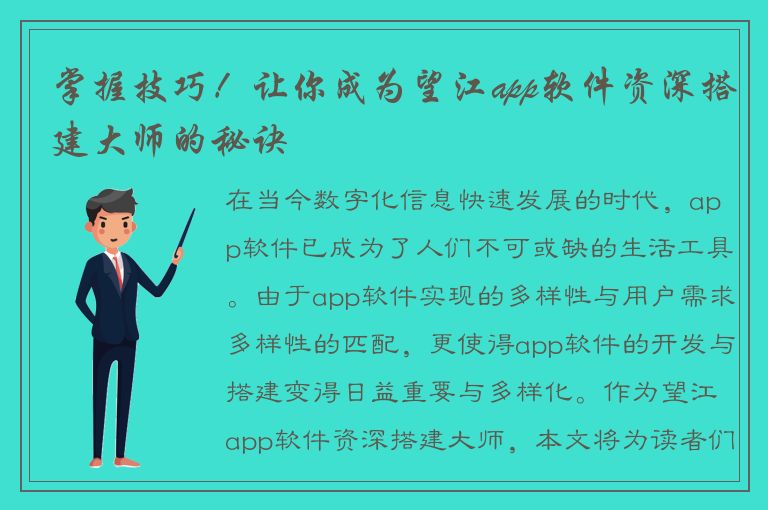 掌握技巧！让你成为望江app软件资深搭建大师的秘诀

在当今数字化信息快速发展的时代，app软件已成为了人们不可或缺的生活工具。由于app软件实现的多样性与用户需求多样性的匹配，更使得app软件的开发与搭建变得日益重要与多样化。作为望江app软件资深搭建大师，本文将为读者们